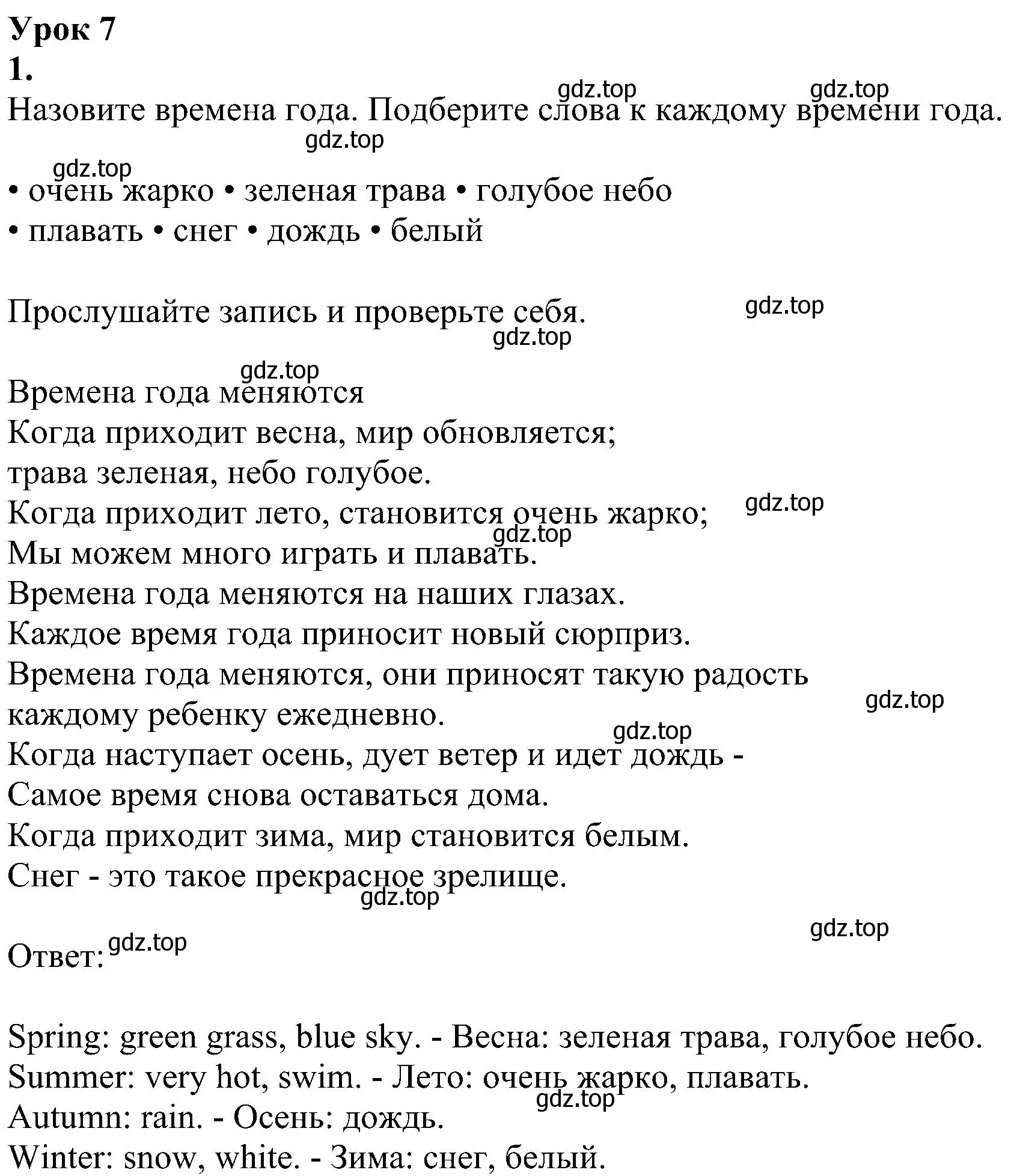 Урок 7
1.

gdz.top gdz.top
Назовите времена года. Подберите слова к каждому времени года.
gdz.top
gdz.top
• очень жарко • зеленая трава • голубое небо
• плавать • снег • дождь • белый

Прослушайте запись и проверьте себя. gdz.top
gdz.top

gdz.top
Времена года меняются
Когда приходит весна, мир обновляется;
трава зеленая, небо голубое.
Когда приходит лето, становится очень жарко; gdz.top
gdz.top
Мы можем много играть и плавать.
Времена года меняются на наших глазах.
Каждое время года приносит новый сюрприз.
Времена года меняются, они приносят такую радость
каждому ребенку ежедневно. gdz.top
gdz.top
Когда наступает осень, дует ветер и идет дождь -
Самое время снова оставаться дома.
Когда приходит зима, мир становится белым.
Снег - это такое прекрасное зрелище.
gdz.top

gdz.top
Ответ: gdz.top

Spring: green grass, blue sky. - Весна: зеленая трава, голубое небо.
Summer: very hot, swim. - Лето: очень жарко, плавать.
gdz.top
Autumn: rain. - Осень: дождь.
Winter: snow, white. - Зима: снег, белый.